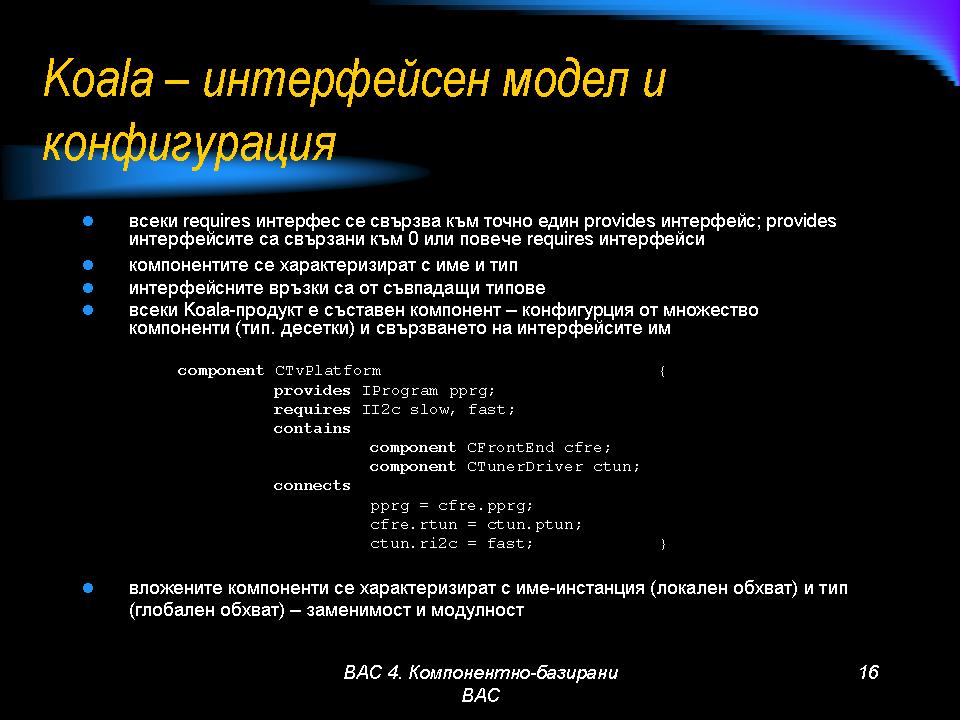 Koala – интерфейсен модел и конфигурация

- всеки requires интерфес се свързва към точно един provides интерфейс; provides интерфейсите са свързани към 0 или повече requires интерфейси
- компонентите се характеризират с име и тип
- интерфейсните връзки са от съвпадащи типове
- всеки Koala-продукт е съставен компонент – конфигурция от множество компоненти (тип. десетки) и свързването на интерфейсите им

component CTvPlatform {
provides IProgram pprg;
requires II2c slow, fast;
contains
component CFrontEnd cfre;
component CTunerDriver ctun;
connects
pprg = cfre.pprg;
cfre.rtun = ctun.ptun;
ctun.ri2c = fast; }

- вложените компоненти се характеризират с име-инстанция (локален обхват) и тип (глобален обхват) – заменимост и модулност

ВАС 4. Компонентно-базирани ВАС

16